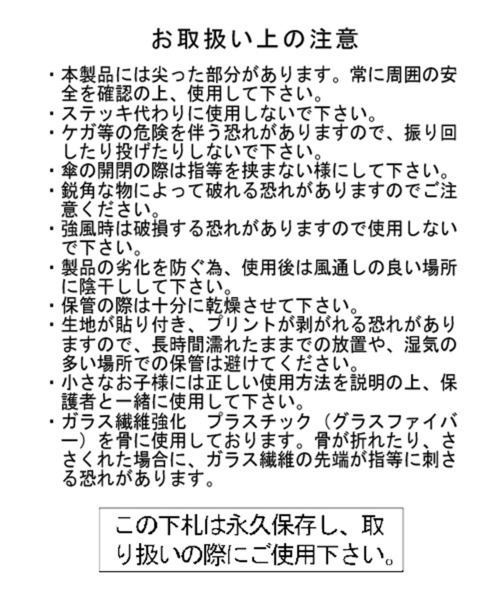 お取扱い上の注意

・本製品には尖った部分があります。常に周囲の安全を確認の上、使用して下さい。
・ステッキ代わりに使用しないで下さい。
・ケガ等の危険を伴う恐れがありますので、振り回したり投げたりしないで下さい。
・傘の開閉の際は指等を挟まない様にして下さい。
・鋭角な物によって破れる恐れがありますのでご注意ください。
・強風時は破損する恐れがありますので使用しないで下さい。
・製品の劣化を防ぐ為、使用後は風通しの良い場所に陰干しして下さい。
・保管の際は十分に乾燥させて下さい。
・生地が貼り付き、プリントが剥がれる恐れがありますので、長時間濡れたままでの放置や、湿気の多い場所での保管は避けてください。
・小さなお子様には正しい使用方法を説明の上、保護者と一緒に使用して下さい。
・ガラス繊維強化　プラスチック（グラスファイバー）を骨に使用しております。骨が折れたり、ささくれた場合に、ガラス繊維の先端が指等に刺さる恐れがあります。

この下札は永久保存し、取り扱いの際にご使用下さい。